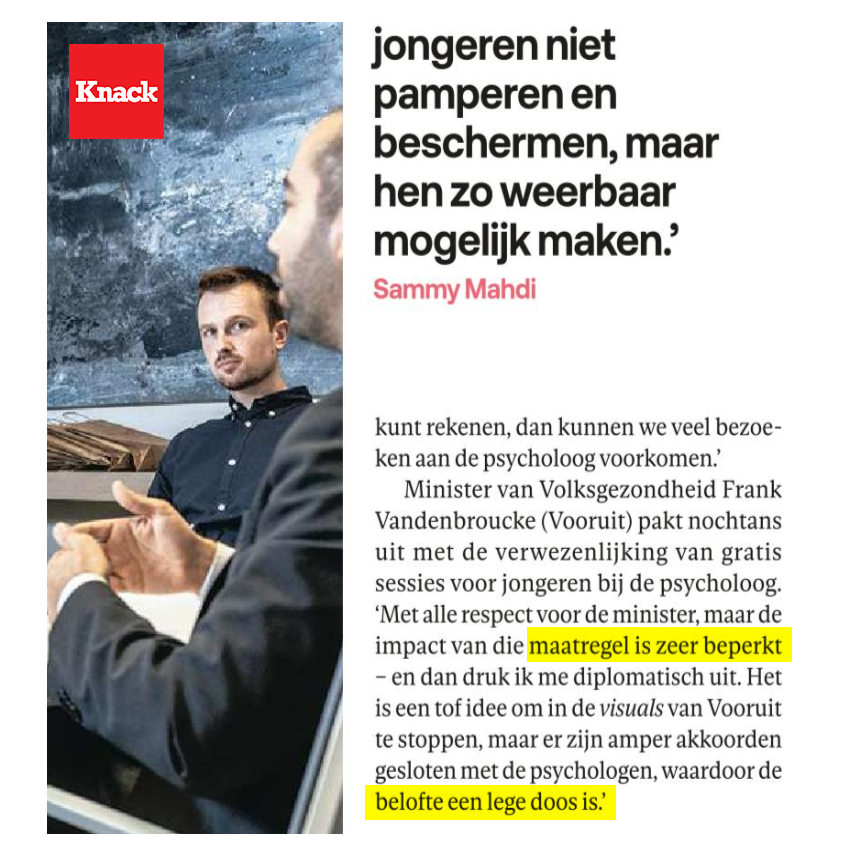 Knack

jongeren niet pamperen en beschermen, maar hen zo weerbaar mogelijk maken.'

Sammy Mahdi

kunt rekenen, dan kunnen we veel bezoeken aan de psycholoog voorkomen.'

Minister van Volksgezondheid Frank Vandenbroucke (Vooruit) pakt nochtans uit met de verwezenlijking van gratis sessies voor jongeren bij de psycholoog. 'Met alle respect voor de minister, maar de impact van die maatregel is zeer beperkt – en dan druk ik me diplomatisch uit. Het is een tof idee om in de visuals van Vooruit te stoppen, maar er zijn amper akkoorden gesloten met de psychologen, waardoor de belofte een lege doos is.'